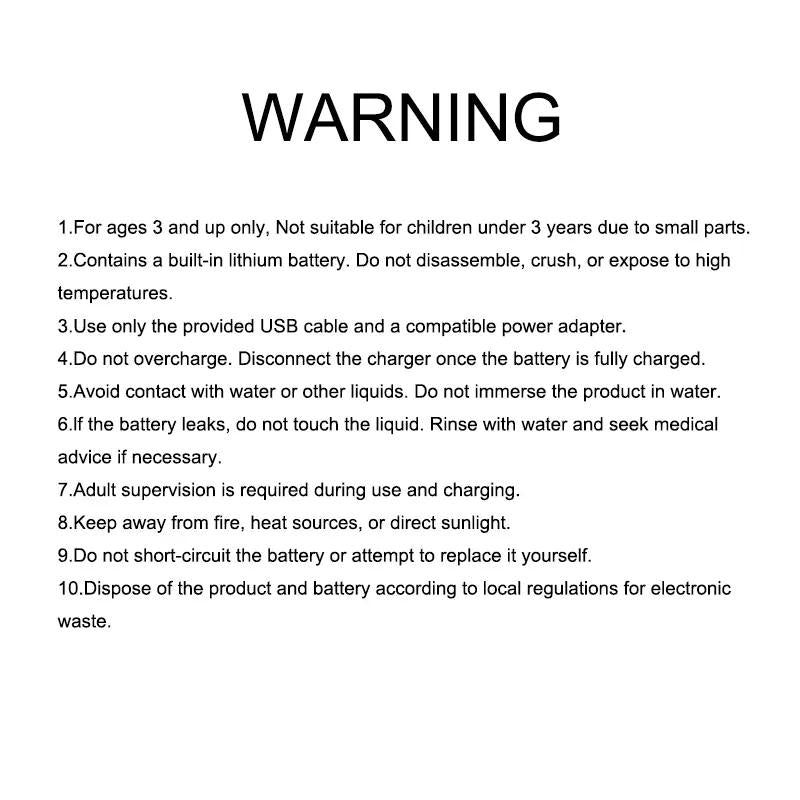 WARNING

1.For ages 3 and up only, Not suitable for children under 3 years due to small parts.
2.Contains a built-in lithium battery. Do not disassemble, crush, or expose to high temperatures.
3.Use only the provided USB cable and a compatible power adapter.
4.Do not overcharge. Disconnect the charger once the battery is fully charged.
5.Avoid contact with water or other liquids. Do not immerse the product in water.
6.If the battery leaks, do not touch the liquid. Rinse with water and seek medical advice if necessary.
7.Adult supervision is required during use and charging.
8.Keep away from fire, heat sources, or direct sunlight.
9.Do not short-circuit the battery or attempt to replace it yourself.
10.Dispose of the product and battery according to local regulations for electronic waste.